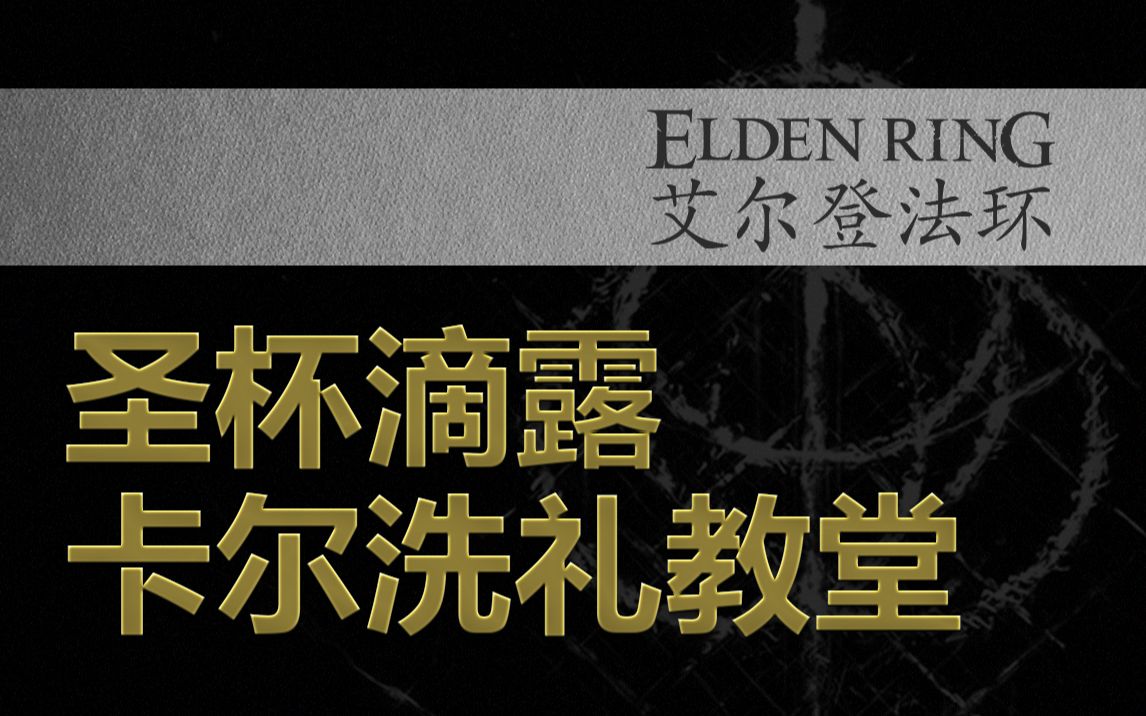 ELDEN RING
艾尔登法环

圣杯滴露
卡尔洗礼教堂